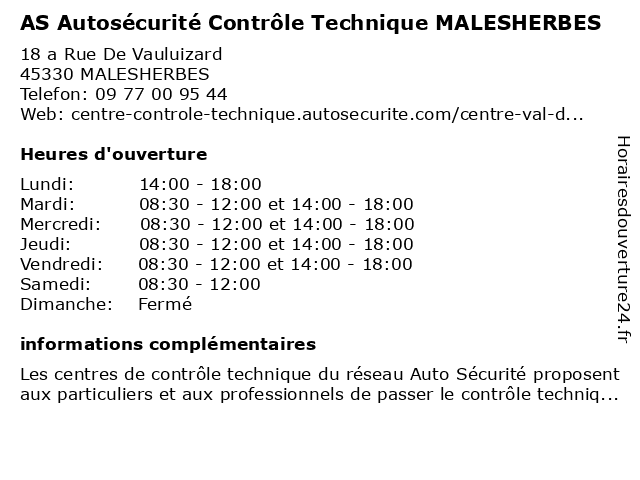 AS Autosécurité Contrôle Technique MALESHERBES

18 a Rue De Vauluizard
45330 MALESHERBES
Telefon: 09 77 00 95 44
Web: centre-controle-technique.autosecurite.com/centre-val-d...

Heures d'ouverture

| | |
|---|---|
| Lundi: | 14:00 - 18:00 |
| Mardi: | 08:30 - 12:00 et 14:00 - 18:00 |
| Mercredi: | 08:30 - 12:00 et 14:00 - 18:00 |
| Jeudi: | 08:30 - 12:00 et 14:00 - 18:00 |
| Vendredi: | 08:30 - 12:00 et 14:00 - 18:00 |
| Samedi: | 08:30 - 12:00 |
| Dimanche: | Fermé |

informations complémentaires

Les centres de contrôle technique du réseau Auto Sécurité proposent aux particuliers et aux professionnels de passer le contrôle techniq...

Horairesdouverture24.fr